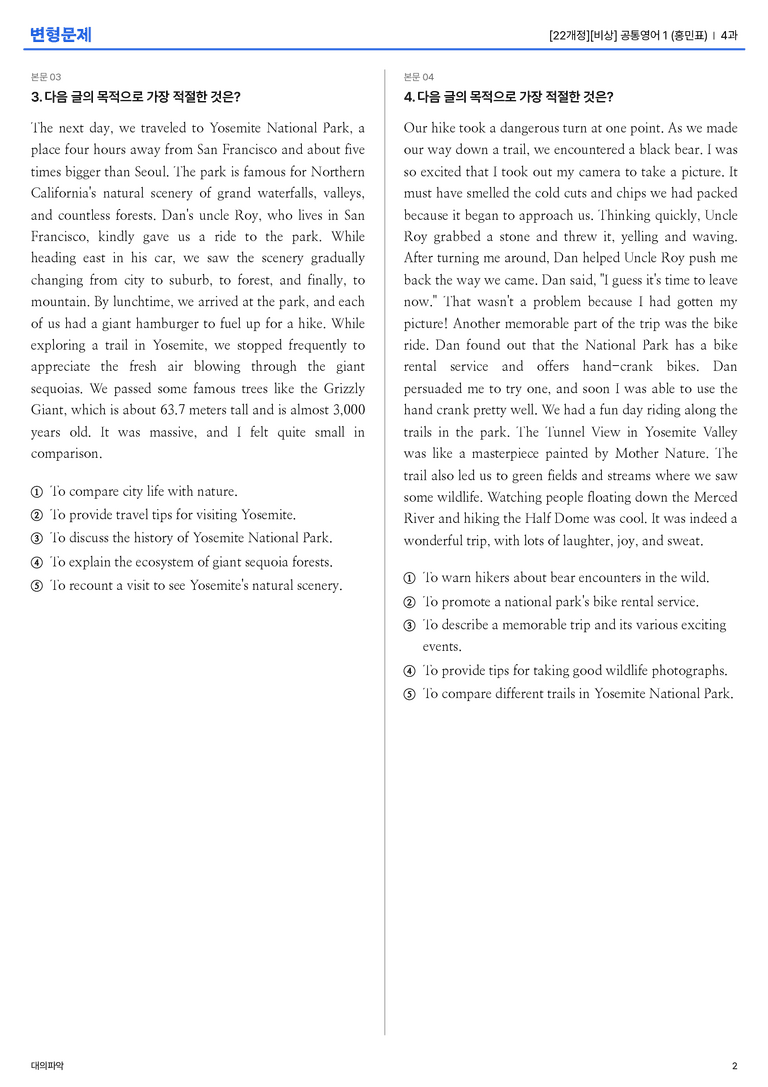 변형문제

[22개정][비상] 공통영어 1 (홍민표) | 4과

본문 03

3. 다음 글의 목적으로 가장 적절한 것은?

The next day, we traveled to Yosemite National Park, a place four hours away from San Francisco and about five times bigger than Seoul. The park is famous for Northern California's natural scenery of grand waterfalls, valleys, and countless forests. Dan's uncle Roy, who lives in San Francisco, kindly gave us a ride to the park. While heading east in his car, we saw the scenery gradually changing from city to suburb, to forest, and finally, to mountain. By lunchtime, we arrived at the park, and each of us had a giant hamburger to fuel up for a hike. While exploring a trail in Yosemite, we stopped frequently to appreciate the fresh air blowing through the giant sequoias. We passed some famous trees like the Grizzly Giant, which is about 63.7 meters tall and is almost 3,000 years old. It was massive, and I felt quite small in comparison.

① To compare city life with nature.
② To provide travel tips for visiting Yosemite.
③ To discuss the history of Yosemite National Park.
④ To explain the ecosystem of giant sequoia forests.
⑤ To recount a visit to see Yosemite's natural scenery.

본문 04

4. 다음 글의 목적으로 가장 적절한 것은?

Our hike took a dangerous turn at one point. As we made our way down a trail, we encountered a black bear. I was so excited that I took out my camera to take a picture. It must have smelled the cold cuts and chips we had packed because it began to approach us. Thinking quickly, Uncle Roy grabbed a stone and threw it, yelling and waving. After turning me around, Dan helped Uncle Roy push me back the way we came. Dan said, "I guess it's time to leave now." That wasn't a problem because I had gotten my picture! Another memorable part of the trip was the bike ride. Dan found out that the National Park has a bike rental service and offers hand-crank bikes. Dan persuaded me to try one, and soon I was able to use the hand crank pretty well. We had a fun day riding along the trails in the park. The Tunnel View in Yosemite Valley was like a masterpiece painted by Mother Nature. The trail also led us to green fields and streams where we saw some wildlife. Watching people floating down the Merced River and hiking the Half Dome was cool. It was indeed a wonderful trip, with lots of laughter, joy, and sweat.

① To warn hikers about bear encounters in the wild.
② To promote a national park's bike rental service.
③ To describe a memorable trip and its various exciting events.
④ To provide tips for taking good wildlife photographs.
⑤ To compare different trails in Yosemite National Park.

대의파악

2